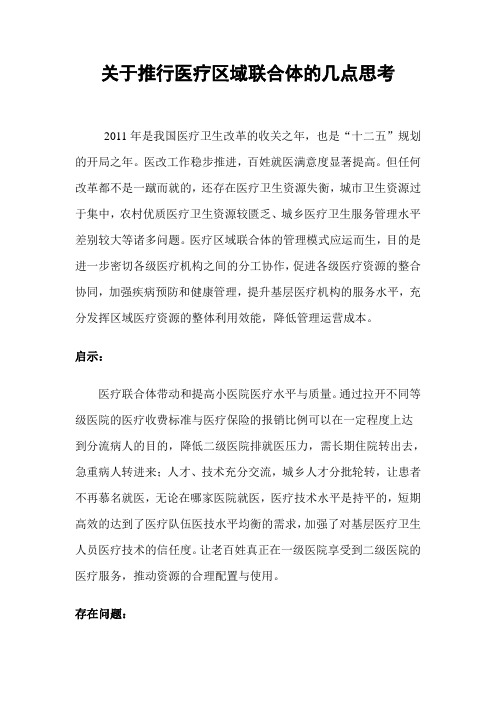 关于推行医疗区域联合体的几点思考

2011 年是我国医疗卫生改革的收关之年，也是“十二五”规划的开局之年。医改工作稳步推进，百姓就医满意度显著提高。但任何改革都不是一蹴而就的，还存在医疗卫生资源失衡，城市卫生资源过于集中，农村优质医疗卫生资源较匮乏、城乡医疗卫生服务管理水平差别较大等诸多问题。医疗区域联合体的管理模式应运而生，目的是进一步密切各级医疗机构之间的分工协作，促进各级医疗资源的整合协同，加强疾病预防和健康管理，提升基层医疗机构的服务水平，充分发挥区域医疗资源的整体利用效能，降低管理运营成本。

启示：

医疗联合体带动和提高小医院医疗水平与质量。通过拉开不同等级医院的医疗收费标准与医疗保险的报销比例可以在一定程度上达到分流病人的目的，降低二级医院排就医压力，需长期住院转出去，急重病人转进来；人才、技术充分交流，城乡人才分批轮转，让患者不再慕名就医，无论在哪家医院就医，医疗技术水平是持平的，短期高效的达到了医疗队伍医技水平均衡的需求，加强了对基层医疗卫生人员医疗技术的信任度。让老百姓真正在一级医院享受到二级医院的医疗服务，推动资源的合理配置与使用。

存在问题：